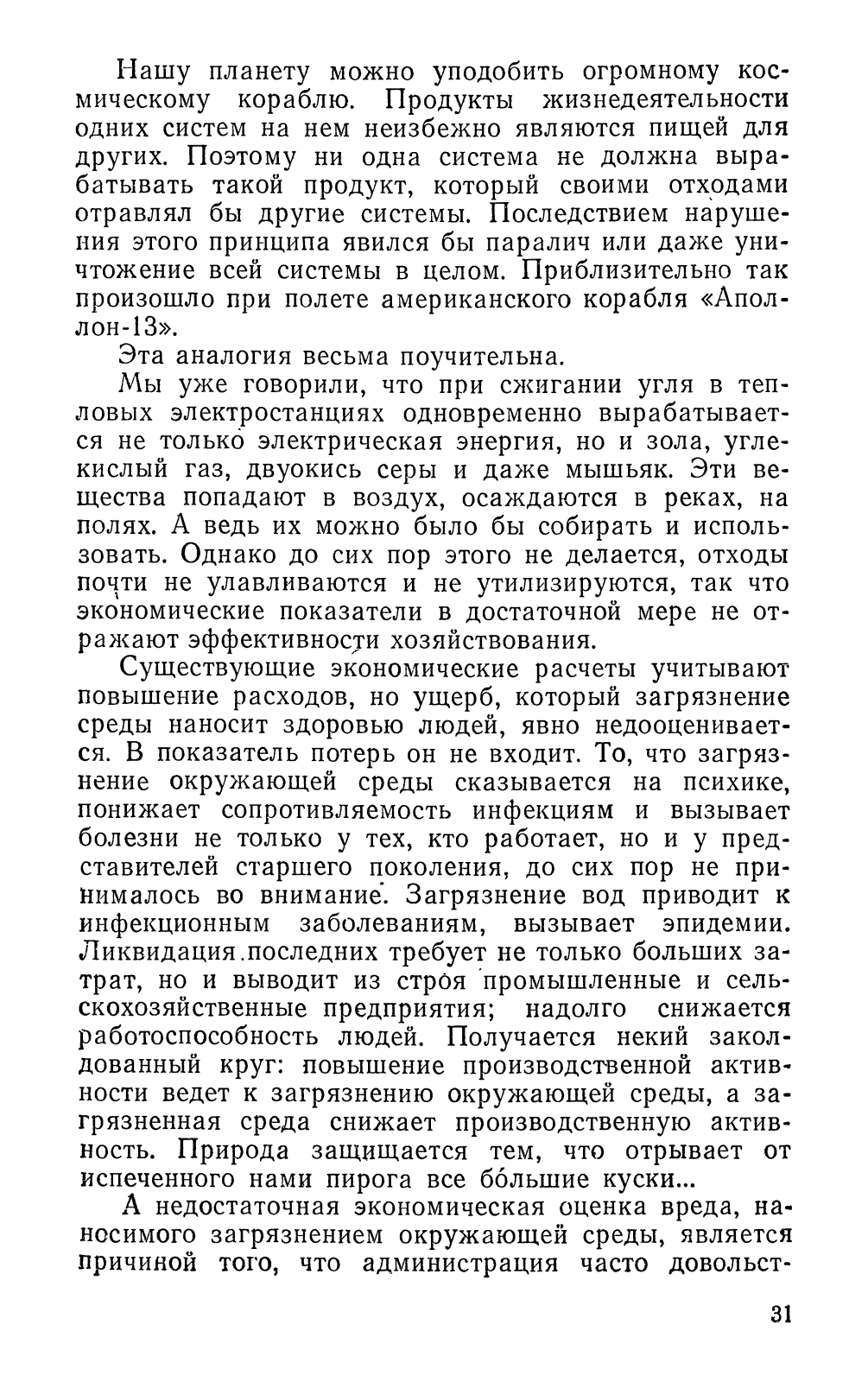 Нашу планету можно уподобить огромному космическому кораблю. Продукты жизнедеятельности одних систем на нем неизбежно являются пищей для других. Поэтому ни одна система не должна вырабатывать такой продукт, который своими отходами отравлял бы другие системы. Последствием нарушения этого принципа явился бы паралич или даже уничтожение всей системы в целом. Приблизительно так произошло при полете американского корабля «Аполлон-13».

Эта аналогия весьма поучительна.

Мы уже говорили, что при сжигании угля в тепловых электростанциях одновременно вырабатывается не только электрическая энергия, но и зола, углекислый газ, двуокись серы и даже мышьяк. Эти вещества попадают в воздух, осаждаются в реках, на полях. А ведь их можно было бы собирать и использовать. Однако до сих пор этого не делается, отходы почти не улавливаются и не утилизируются, так что экономические показатели в достаточной мере не отражают эффективности хозяйствования.

Существующие экономические расчеты учитывают повышение расходов, но ущерб, который загрязнение среды наносит здоровью людей, явно недооценивается. В показатель потерь он не входит. То, что загрязнение окружающей среды сказывается на психике, понижает сопротивляемость инфекциям и вызывает болезни не только у тех, кто работает, но и у представителей старшего поколения, до сих пор не принималось во внимание. Загрязнение вод приводит к инфекционным заболеваниям, вызывает эпидемии. Ликвидация последних требует не только больших затрат, но и выводит из строя промышленные и сельскохозяйственные предприятия; надолго снижается работоспособность людей. Получается некий заколдованный круг: повышение производственной активности ведет к загрязнению окружающей среды, а загрязненная среда снижает производственную активность. Природа защищается тем, что отрывает от испеченного нами пирога все бо́льшие куски...

А недостаточная экономическая оценка вреда, наносимого загрязнением окружающей среды, является причиной того, что администрация часто довольст-

31